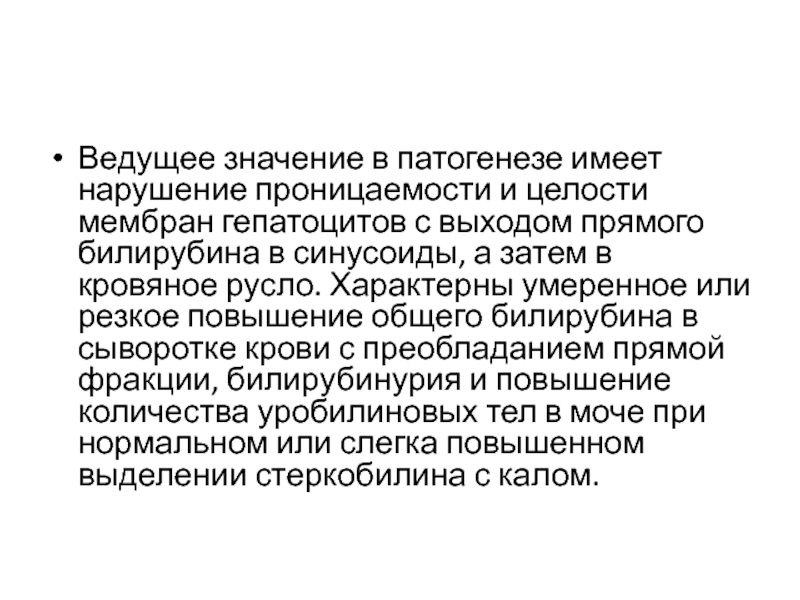 • Ведущее значение в патогенезе имеет нарушение проницаемости и целости мембран гепатоцитов с выходом прямого билирубина в синусоиды, а затем в кровяное русло. Характерны умеренное или резкое повышение общего билирубина в сыворотке крови с преобладанием прямой фракции, билирубинурия и повышение количества уробилиновых тел в моче при нормальном или слегка повышенном выделении стеркобилина с калом.